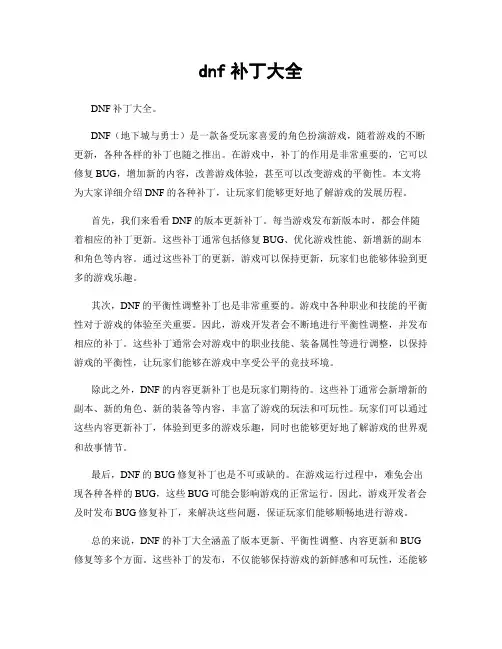 dnf 补丁大全

DNF 补丁大全。

DNF（地下城与勇士）是一款备受玩家喜爱的角色扮演游戏，随着游戏的不断更新，各种各样的补丁也随之推出。在游戏中，补丁的作用是非常重要的，它可以修复 BUG，增加新的内容，改善游戏体验，甚至可以改变游戏的平衡性。本文将为大家详细介绍 DNF 的各种补丁，让玩家们能够更好地了解游戏的发展历程。

首先，我们来看看 DNF 的版本更新补丁。每当游戏发布新版本时，都会伴随着相应的补丁更新。这些补丁通常包括修复 BUG、优化游戏性能、新增新的副本和角色等内容。通过这些补丁的更新，游戏可以保持更新，玩家们也能够体验到更多的游戏乐趣。

其次，DNF 的平衡性调整补丁也是非常重要的。游戏中各种职业和技能的平衡性对于游戏的体验至关重要。因此，游戏开发者会不断地进行平衡性调整，并发布相应的补丁。这些补丁通常会对游戏中的职业技能、装备属性等进行调整，以保持游戏的平衡性，让玩家们能够在游戏中享受公平的竞技环境。

除此之外，DNF 的内容更新补丁也是玩家们期待的。这些补丁通常会新增新的副本、新的角色、新的装备等内容，丰富了游戏的玩法和可玩性。玩家们可以通过这些内容更新补丁，体验到更多的游戏乐趣，同时也能够更好地了解游戏的世界观和故事情节。

最后，DNF 的 BUG 修复补丁也是不可或缺的。在游戏运行过程中，难免会出现各种各样的 BUG，这些 BUG 可能会影响游戏的正常运行。因此，游戏开发者会及时发布 BUG 修复补丁，来解决这些问题，保证玩家们能够顺畅地进行游戏。

总的来说，DNF 的补丁大全涵盖了版本更新、平衡性调整、内容更新和 BUG 修复等多个方面。这些补丁的发布，不仅能够保持游戏的新鲜感和可玩性，还能够